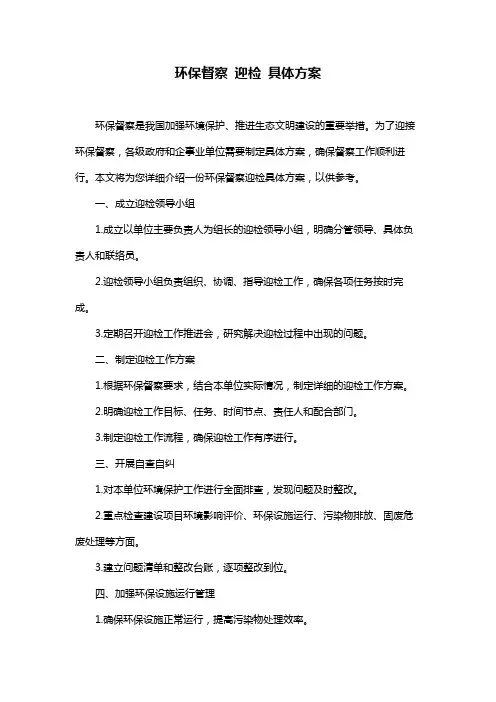 环保督察 迎检 具体方案

环保督察是我国加强环境保护、推进生态文明建设的重要举措。为了迎接环保督察，各级政府和企事业单位需要制定具体方案，确保督察工作顺利进行。本文将为您详细介绍一份环保督察迎检具体方案，以供参考。

一、成立迎检领导小组

1.成立以单位主要负责人为组长的迎检领导小组，明确分管领导、具体负责人和联络员。

2.迎检领导小组负责组织、协调、指导迎检工作，确保各项任务按时完成。

3.定期召开迎检工作推进会，研究解决迎检过程中出现的问题。

二、制定迎检工作方案

1.根据环保督察要求，结合本单位实际情况，制定详细的迎检工作方案。

2.明确迎检工作目标、任务、时间节点、责任人和配合部门。

3.制定迎检工作流程，确保迎检工作有序进行。

三、开展自查自纠

1.对本单位环境保护工作进行全面排查，发现问题及时整改。

2.重点检查建设项目环境影响评价、环保设施运行、污染物排放、固废危废处理等方面。

3.建立问题清单和整改台账，逐项整改到位。

四、加强环保设施运行管理

1.确保环保设施正常运行，提高污染物处理效率。